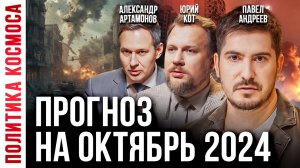 ПОЛИТИКА КОСМОСА

АЛЕКСАНДР АРТАМОНОВ

ЮРИЙ КОТ

ПАВЕЛ АНДРЕЕВ

ПРОГНОЗ НА ОКТЯБРЬ 2024